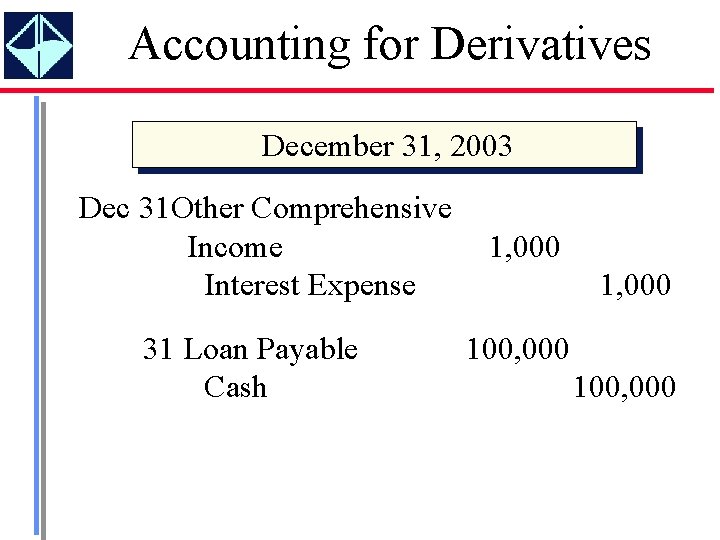 Accounting for Derivatives

December 31, 2003

Dec 31Other Comprehensive
Income 1,000
Interest Expense 1,000

31 Loan Payable 100,000
Cash 100,000